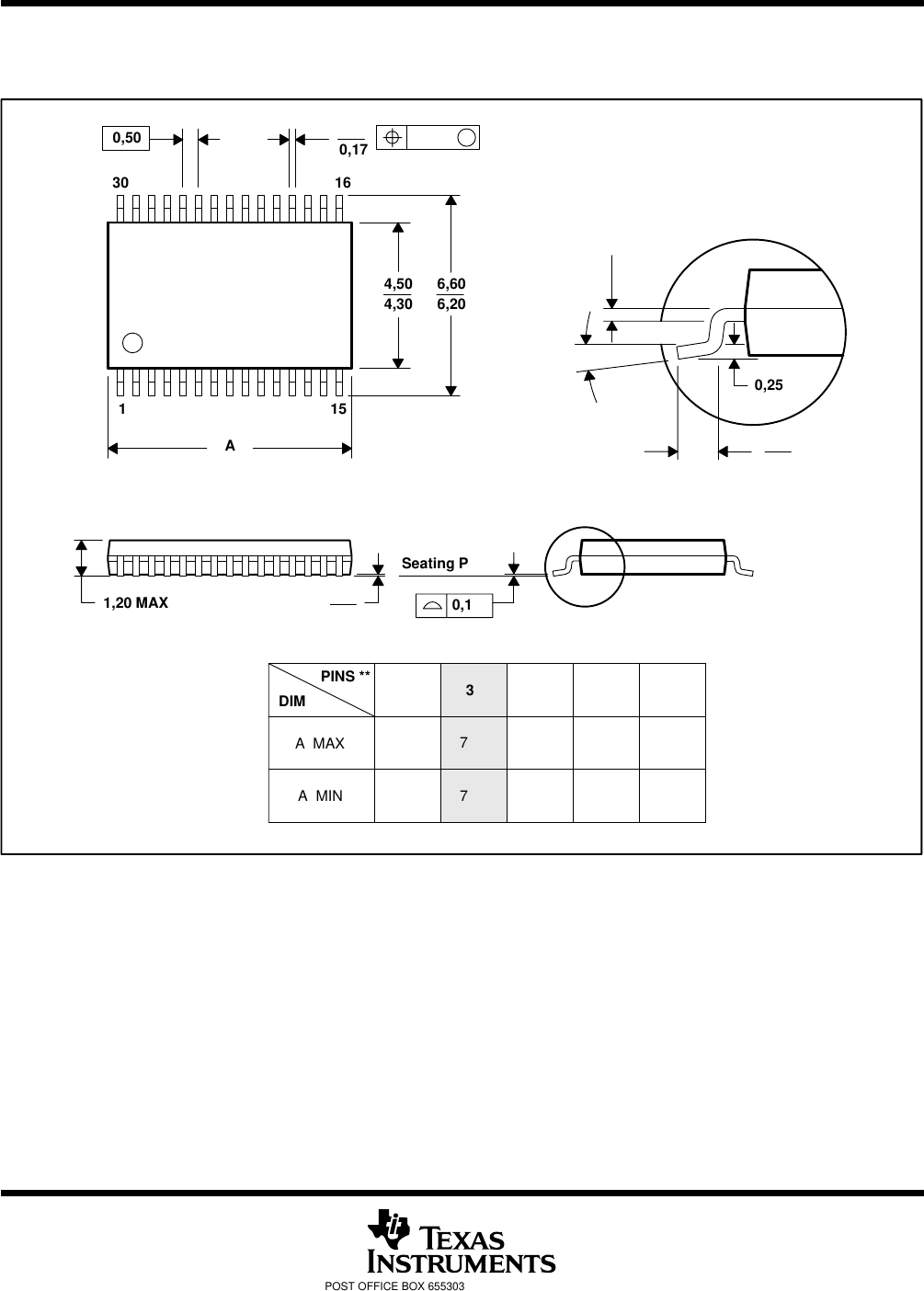 0,50

0,17

30

16

4,50
4,30

6,60
6,20

0,25

1

15

A

Seating P

1,20 MAX

0,1

| PINS ** DIM | | 3 | | | |
|---|---|---|---|---|---|
| A MAX | | 7 | | | |
| A MIN | | 7 | | | |

TEXAS INSTRUMENTS
POST OFFICE BOX 655303